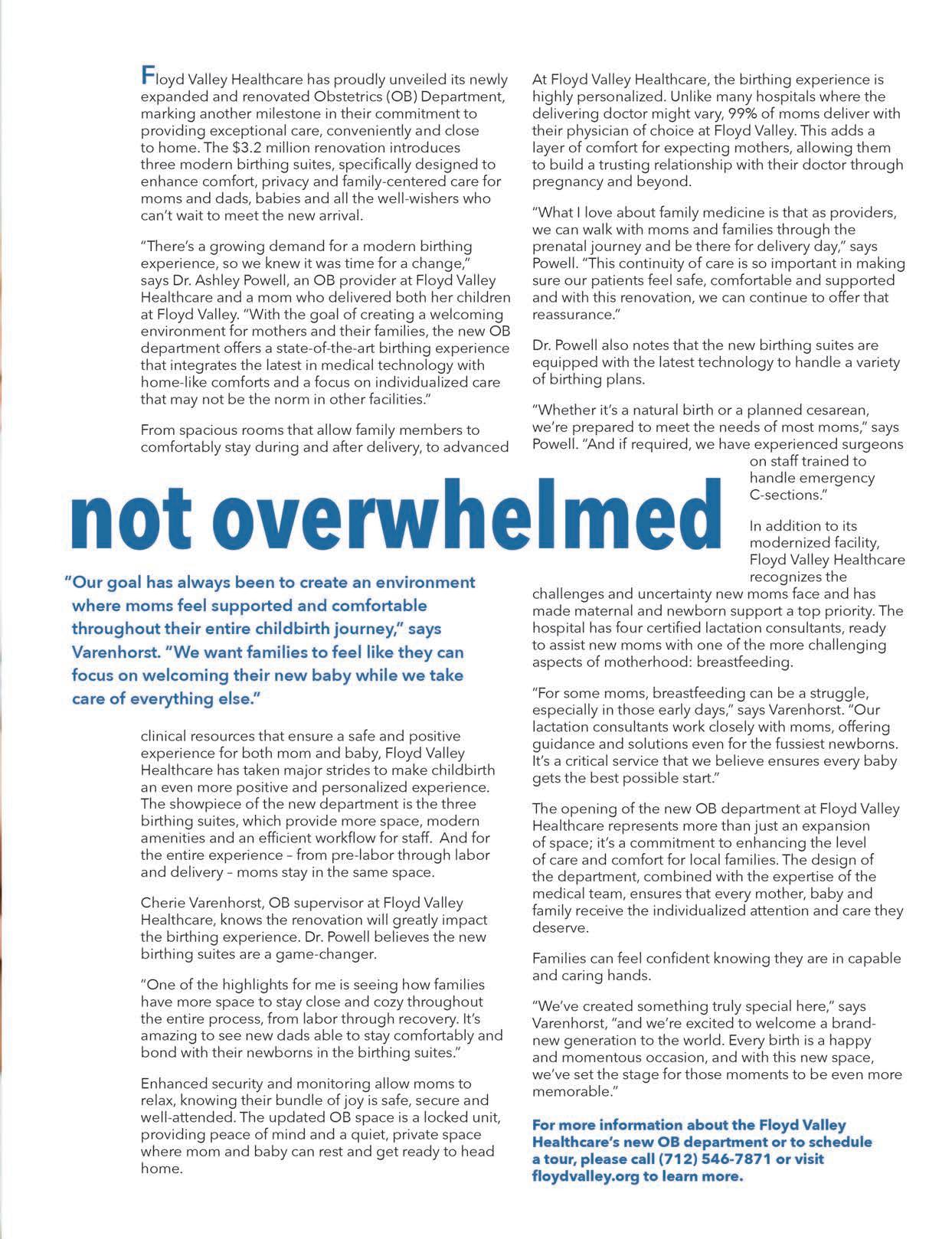 Floyd Valley Healthcare has proudly unveiled its newly expanded and renovated Obstetrics (OB) Department, marking another milestone in their commitment to providing exceptional care, conveniently and close to home. The $3.2 million renovation introduces three modern birthing suites, specifically designed to enhance comfort, privacy and family-centered care for moms and dads, babies and all the well-wishers who can't wait to meet the new arrival.

"There's a growing demand for a modern birthing experience, so we knew it was time for a change," says Dr. Ashley Powell, an OB provider at Floyd Valley Healthcare and a mom who delivered both her children at Floyd Valley. "With the goal of creating a welcoming environment for mothers and their families, the new OB department offers a state-of-the-art birthing experience that integrates the latest in medical technology with home-like comforts and a focus on individualized care that may not be the norm in other facilities."

From spacious rooms that allow family members to comfortably stay during and after delivery, to advanced

not overwhelmed

"Our goal has always been to create an environment where moms feel supported and comfortable throughout their entire childbirth journey," says Varenhorst. "We want families to feel like they can focus on welcoming their new baby while we take care of everything else."

clinical resources that ensure a safe and positive experience for both mom and baby, Floyd Valley Healthcare has taken major strides to make childbirth an even more positive and personalized experience. The showpiece of the new department is the three birthing suites, which provide more space, modern amenities and an efficient workflow for staff. And for the entire experience – from pre-labor through labor and delivery – moms stay in the same space.

Cherie Varenhorst, OB supervisor at Floyd Valley Healthcare, knows the renovation will greatly impact the birthing experience. Dr. Powell believes the new birthing suites are a game-changer.

"One of the highlights for me is seeing how families have more space to stay close and cozy throughout the entire process, from labor through recovery. It's amazing to see new dads able to stay comfortably and bond with their newborns in the birthing suites."

Enhanced security and monitoring allow moms to relax, knowing their bundle of joy is safe, secure and well-attended. The updated OB space is a locked unit, providing peace of mind and a quiet, private space where mom and baby can rest and get ready to head home.

At Floyd Valley Healthcare, the birthing experience is highly personalized. Unlike many hospitals where the delivering doctor might vary, 99% of moms deliver with their physician of choice at Floyd Valley. This adds a layer of comfort for expecting mothers, allowing them to build a trusting relationship with their doctor through pregnancy and beyond.

"What I love about family medicine is that as providers, we can walk with moms and families through the prenatal journey and be there for delivery day," says Powell. "This continuity of care is so important in making sure our patients feel safe, comfortable and supported and with this renovation, we can continue to offer that reassurance."

Dr. Powell also notes that the new birthing suites are equipped with the latest technology to handle a variety of birthing plans.

"Whether it's a natural birth or a planned cesarean, we're prepared to meet the needs of most moms," says Powell. "And if required, we have experienced surgeons on staff trained to handle emergency C-sections."

In addition to its modernized facility, Floyd Valley Healthcare recognizes the challenges and uncertainty new moms face and has made maternal and newborn support a top priority. The hospital has four certified lactation consultants, ready to assist new moms with one of the more challenging aspects of motherhood: breastfeeding.

"For some moms, breastfeeding can be a struggle, especially in those early days," says Varenhorst. "Our lactation consultants work closely with moms, offering guidance and solutions even for the fussiest newborns. It's a critical service that we believe ensures every baby gets the best possible start."

The opening of the new OB department at Floyd Valley Healthcare represents more than just an expansion of space; it's a commitment to enhancing the level of care and comfort for local families. The design of the department, combined with the expertise of the medical team, ensures that every mother, baby and family receive the individualized attention and care they deserve.

Families can feel confident knowing they are in capable and caring hands.

"We've created something truly special here," says Varenhorst, "and we're excited to welcome a brand-new generation to the world. Every birth is a happy and momentous occasion, and with this new space, we've set the stage for those moments to be even more memorable."

For more information about the Floyd Valley Healthcare's new OB department or to schedule a tour, please call (712) 546-7871 or visit floydvalley.org to learn more.